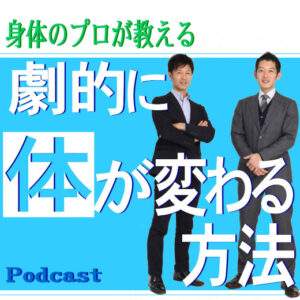 身体のプロが教える

劇的に

体が変わる方法

Podcast